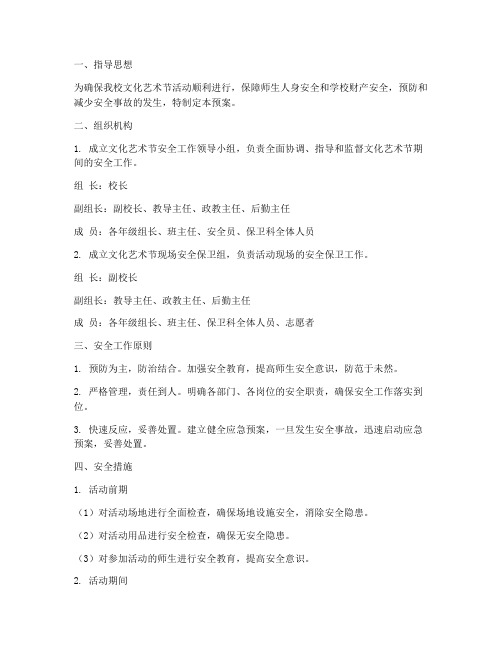 一、指导思想

为确保我校文化艺术节活动顺利进行，保障师生人身安全和学校财产安全，预防和减少安全事故的发生，特制定本预案。

二、组织机构

1. 成立文化艺术节安全工作领导小组，负责全面协调、指导和监督文化艺术节期间的安全工作。

组 长：校长

副组长：副校长、教导主任、政教主任、后勤主任

成 员：各年级组长、班主任、安全员、保卫科全体人员

2. 成立文化艺术节现场安全保卫组，负责活动现场的安全保卫工作。

组 长：副校长

副组长：教导主任、政教主任、后勤主任

成 员：各年级组长、班主任、保卫科全体人员、志愿者

三、安全工作原则

1. 预防为主，防治结合。加强安全教育，提高师生安全意识，防范于未然。

2. 严格管理，责任到人。明确各部门、各岗位的安全职责，确保安全工作落实到位。

3. 快速反应，妥善处置。建立健全应急预案，一旦发生安全事故，迅速启动应急预案，妥善处置。

四、安全措施

1. 活动前期

（1）对活动场地进行全面检查，确保场地设施安全，消除安全隐患。

（2）对活动用品进行安全检查，确保无安全隐患。

（3）对参加活动的师生进行安全教育，提高安全意识。

2. 活动期间